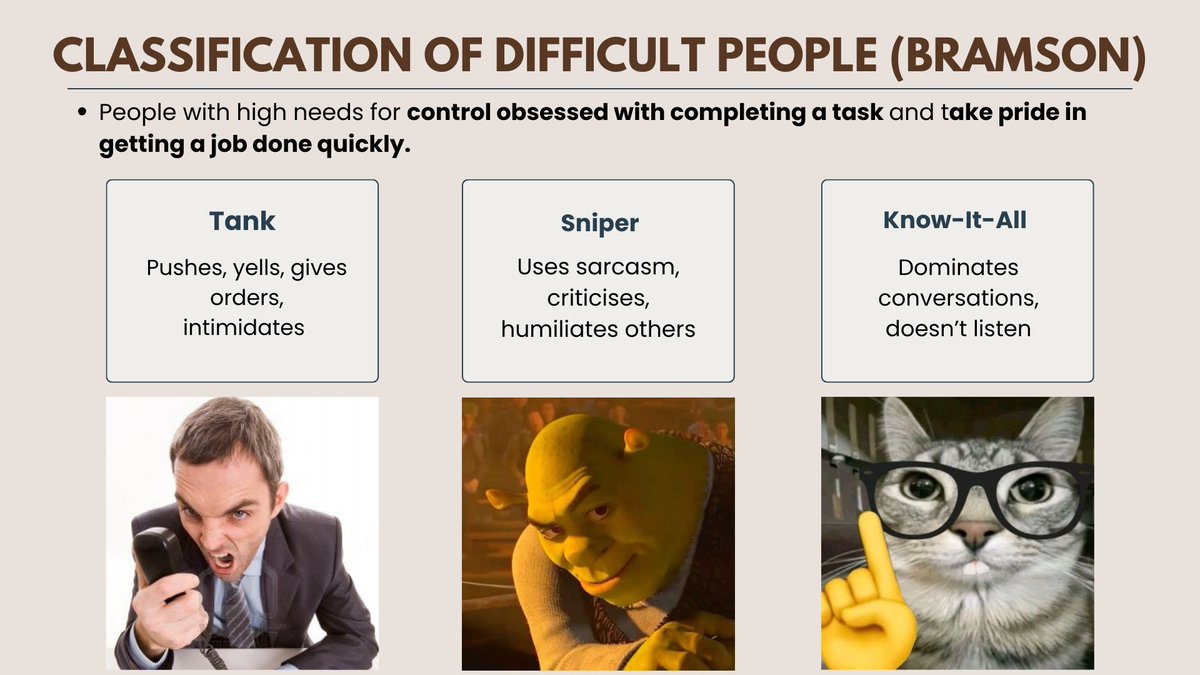 CLASSIFICATION OF DIFFICULT PEOPLE (BRAMSON)

• People with high needs for control obsessed with completing a task and take pride in getting a job done quickly.

Tank

Pushes, yells, gives orders, intimidates

Sniper

Uses sarcasm, criticises, humiliates others

Know-It-All

Dominates conversations, doesn't listen